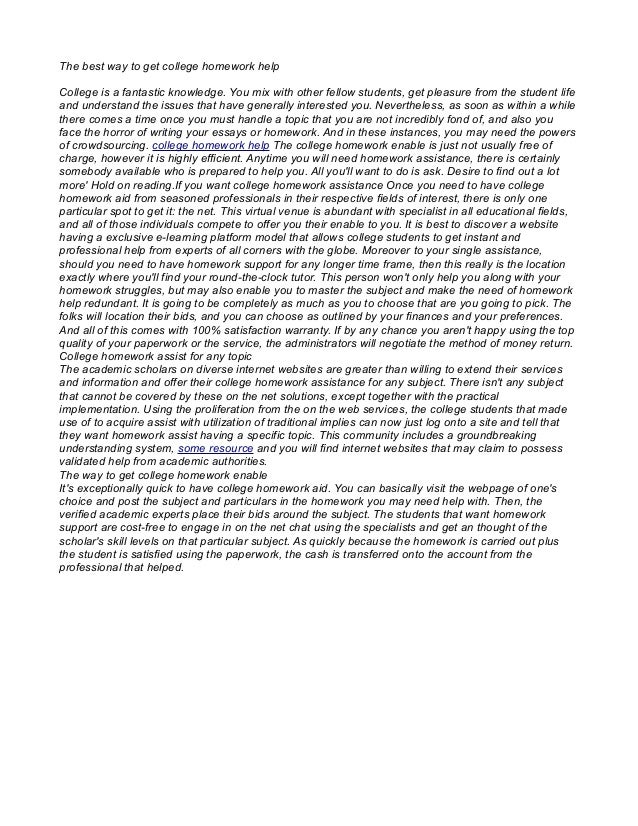 The best way to get college homework help

College is a fantastic knowledge. You mix with other fellow students, get pleasure from the student life and understand the issues that have generally interested you. Nevertheless, as soon as within a while there comes a time once you must handle a topic that you are not incredibly fond of, and also you face the horror of writing your essays or homework. And in these instances, you may need the powers of crowdsourcing. college homework help The college homework enable is just not usually free of charge, however it is highly efficient. Anytime you will need homework assistance, there is certainly somebody available who is prepared to help you. All you'll want to do is ask. Desire to find out a lot more' Hold on reading.If you want college homework assistance Once you need to have college homework aid from seasoned professionals in their respective fields of interest, there is only one particular spot to get it: the net. This virtual venue is abundant with specialist in all educational fields, and all of those individuals compete to offer you their enable to you. It is best to discover a website having a exclusive e-learning platform model that allows college students to get instant and professional help from experts of all corners with the globe. Moreover to your single assistance, should you need to have homework support for any longer time frame, then this really is the location exactly where you'll find your round-the-clock tutor. This person won't only help you along with your homework struggles, but may also enable you to master the subject and make the need of homework help redundant. It is going to be completely as much as you to choose that are you going to pick. The folks will location their bids, and you can choose as outlined by your finances and your preferences. And all of this comes with 100% satisfaction warranty. If by any chance you aren't happy using the top quality of your paperwork or the service, the administrators will negotiate the method of money return.
College homework assist for any topic
The academic scholars on diverse internet websites are greater than willing to extend their services and information and offer their college homework assistance for any subject. There isn't any subject that cannot be covered by these on the net solutions, except together with the practical implementation. Using the proliferation from the on the web services, the college students that made use of to acquire assist with utilization of traditional implies can now just log onto a site and tell that they want homework assist having a specific topic. This community includes a groundbreaking understanding system, some resource and you will find internet websites that may claim to possess validated help from academic authorities.
The way to get college homework enable
It's exceptionally quick to have college homework aid. You can basically visit the webpage of one's choice and post the subject and particulars in the homework you may need help with. Then, the verified academic experts place their bids around the subject. The students that want homework support are cost-free to engage in on the net chat using the specialists and get an thought of the scholar's skill levels on that particular subject. As quickly because the homework is carried out plus the student is satisfied using the paperwork, the cash is transferred onto the account from the professional that helped.